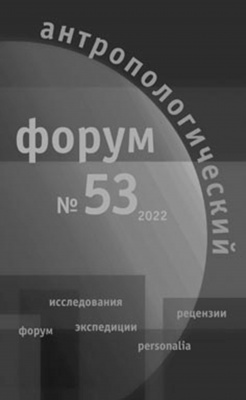 антропологический

форум

№ 53 2022

исследования

рецензии

форум

экспедиции

personalia